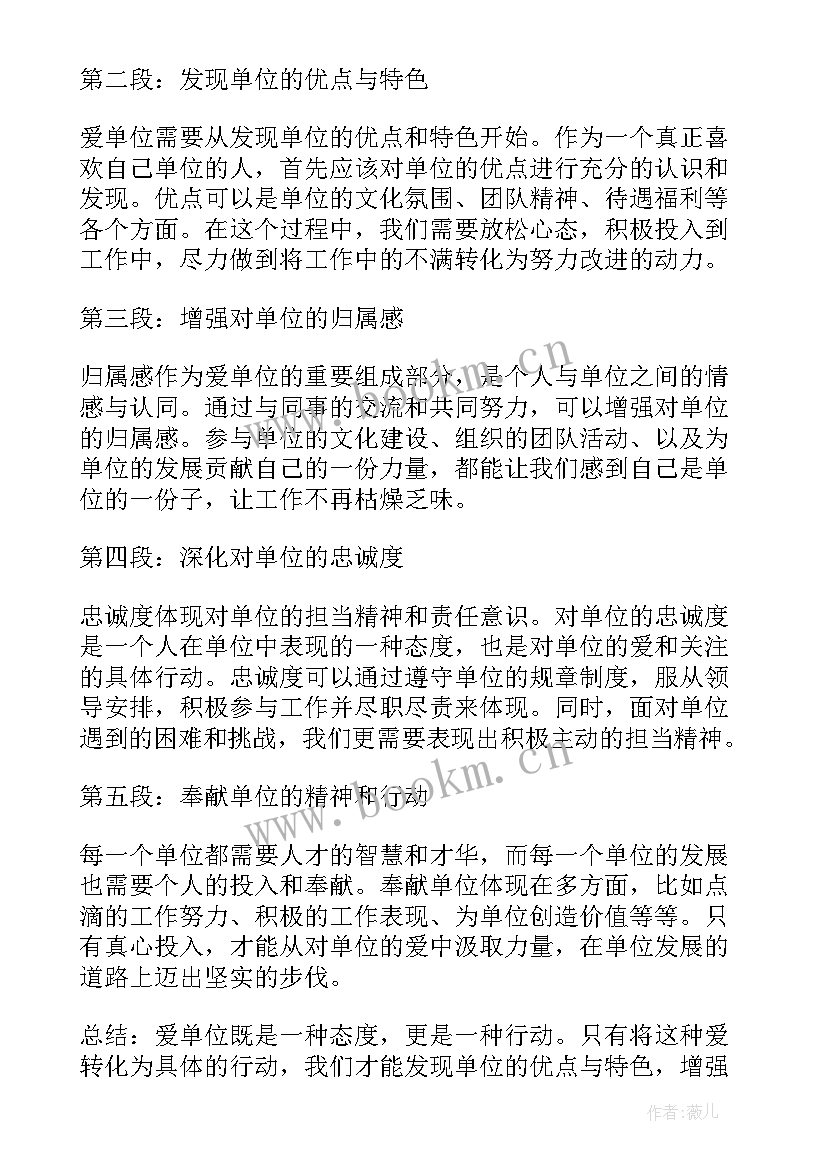 第二段：发现单位的优点与特色

爱单位需要从发现单位的优点和特色开始。作为一个真正喜欢自己单位的人，首先应该对单位的优点进行充分的认识和发现。优点可以是单位的文化氛围、团队精神、待遇福利等各个方面。在这个过程中，我们需要放松心态，积极投入到工作中，尽力做到将工作中的不满转化为努力改进的动力。

第三段：增强对单位的归属感

归属感作为爱单位的重要组成部分，是个人与单位之间的情感与认同。通过与同事的交流和共同努力，可以增强对单位的归属感。参与单位的文化建设、组织的团队活动、以及为单位的发展贡献自己的一份力量，都能让我们感到自己是单位的一份子，让工作不再枯燥乏味。

第四段：深化对单位的忠诚度

忠诚度体现对单位的担当精神和责任意识。对单位的忠诚度是一个人在单位中表现的一种态度，也是对单位的爱和关注的具体行动。忠诚度可以通过遵守单位的规章制度，服从领导安排，积极参与工作并尽职尽责来体现。同时，面对单位遇到的困难和挑战，我们更需要表现出积极主动的担当精神。

第五段：奉献单位的精神和行动

每一个单位都需要人才的智慧和才华，而每一个单位的发展也需要个人的投入和奉献。奉献单位体现在多方面，比如点滴的工作努力、积极的工作表现、为单位创造价值等等。只有真心投入，才能从对单位的爱中汲取力量，在单位发展的道路上迈出坚实的步伐。

总结：爱单位既是一种态度，更是一种行动。只有将这种爱转化为具体的行动，我们才能发现单位的优点与特色，增强

www.bookm.cn
www.bookm.cn
作者：薇儿